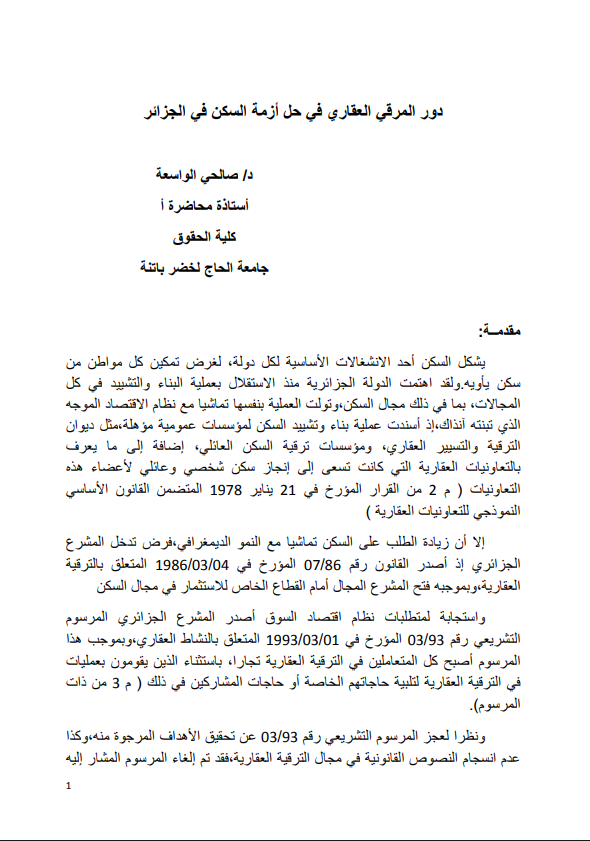 دور المرقي العقاري في حل أزمة السكن في الجزائر

د/ صالحي الواسعة

أستاذة محاضرة أ

كلية الحقوق

جامعة الحاج لخضر باتنة

مقدمــة:

يشكل السكن أحد الانشغالات الأساسية لكل دولة، لغرض تمكين كل مواطن من سكن يأويه.ولقد اهتمت الدولة الجزائرية منذ الاستقلال بعملية البناء والتشييد في كل المجالات، بما في ذلك مجال السكن،وتولت العملية بنفسها تماشيا مع نظام الاقتصاد الموجه الذي تبنته آنذاك،إذ أسندت عملية بناء وتشييد السكن لمؤسسات عمومية مؤهلة،مثل ديوان الترقية والتسيير العقاري، ومؤسسات ترقية السكن العائلي، إضافة إلى ما يعرف بالتعاونيات العقارية التي كانت تسعى إلى إنجاز سكن شخصي وعائلي لأعضاء هذه التعاونيات ( م 2 من القرار المؤرخ في 21 يناير 1978 المتضمن القانون الأساسي النموذجي للتعاونيات العقارية )

إلا أن زيادة الطلب على السكن تماشيا مع النمو الديمغرافي،فرض تدخل المشرع الجزائري إذ أصدر القانون رقم 07/86 المؤرخ في 1986/03/04 المتعلق بالترقية العقارية،وبموجبه فتح المشرع المجال أمام القطاع الخاص للاستثمار في مجال السكن

واستجابة لمتطلبات نظام اقتصاد السوق أصدر المشرع الجزائري المرسوم التشريعي رقم 03/93 المؤرخ في 1993/03/01 المتعلق بالنشاط العقاري،وبموجب هذا المرسوم أصبح كل المتعاملين في الترقية العقارية تجارا، باستثناء الذين يقومون بعمليات في الترقية العقارية لتلبية حاجاتهم الخاصة أو حاجات المشاركين في ذلك ( م 3 من ذات المرسوم).

ونظرا لعجز المرسوم التشريعي رقم 03/93 عن تحقيق الأهداف المرجوة منه،وكذا عدم انسجام النصوص القانونية في مجال الترقية العقارية،فقد تم إلغاء المرسوم المشار إليه

1